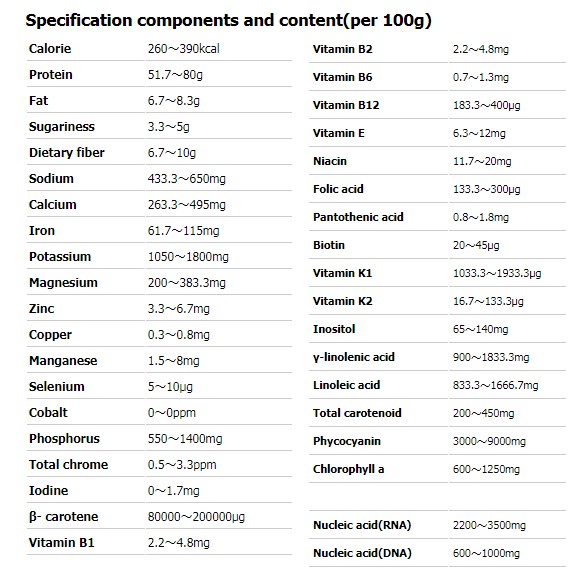 Specification components and content(per 100g)

| | |
|---|---|
| Calorie | 260～390kcal |
| Protein | 51.7～80g |
| Fat | 6.7～8.3g |
| Sugariness | 3.3～5g |
| Dietary fiber | 6.7～10g |
| Sodium | 433.3～650mg |
| Calcium | 263.3～495mg |
| Iron | 61.7～115mg |
| Potassium | 1050～1800mg |
| Magnesium | 200～383.3mg |
| Zinc | 3.3～6.7mg |
| Copper | 0.3～0.8mg |
| Manganese | 1.5～8mg |
| Selenium | 5～10μg |
| Cobalt | 0～0ppm |
| Phosphorus | 550～1400mg |
| Total chrome | 0.5～3.3ppm |
| Iodine | 0～1.7mg |
| β- carotene | 80000～200000μg |
| Vitamin B1 | 2.2～4.8mg |

| | |
|---|---|
| Vitamin B2 | 2.2～4.8mg |
| Vitamin B6 | 0.7～1.3mg |
| Vitamin B12 | 183.3～400μg |
| Vitamin E | 6.3～12mg |
| Niacin | 11.7～20mg |
| Folic acid | 133.3～300μg |
| Pantothenic acid | 0.8～1.8mg |
| Biotin | 20～45μg |
| Vitamin K1 | 1033.3～1933.3μg |
| Vitamin K2 | 16.7～133.3μg |
| Inositol | 65～140mg |
| γ-linolenic acid | 900～1833.3mg |
| Linoleic acid | 833.3～1666.7mg |
| Total carotenoid | 200～450mg |
| Phycocyanin | 3000～9000mg |
| Chlorophyll a | 600～1250mg |
| | |
| Nucleic acid(RNA) | 2200～3500mg |
| Nucleic acid(DNA) | 600～1000mg |